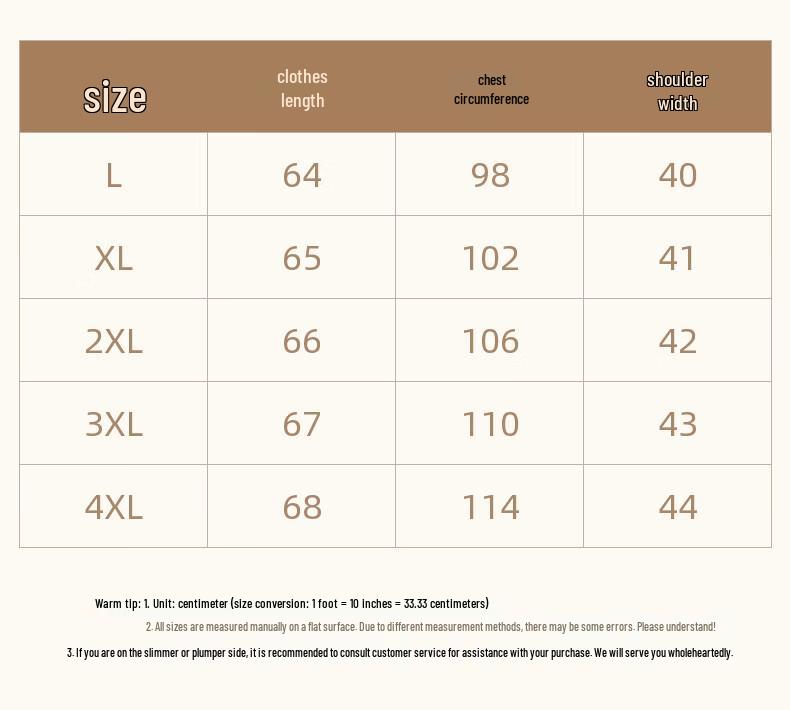 | size | clothes length | chest circumference | shoulder width |
|---|---|---|---|
| L | 64 | 98 | 40 |
| XL | 65 | 102 | 41 |
| 2XL | 66 | 106 | 42 |
| 3XL | 67 | 110 | 43 |
| 4XL | 68 | 114 | 44 |

Warm tip: 1. Unit: centimeter (size conversion: 1 foot = 10 inches = 33.33 centimeters)

2. All sizes are measured manually on a flat surface. Due to different measurement methods, there may be some errors. Please understand!

3. If you are on the slimmer or plumper side, it is recommended to consult customer service for assistance with your purchase. We will serve you wholeheartedly.